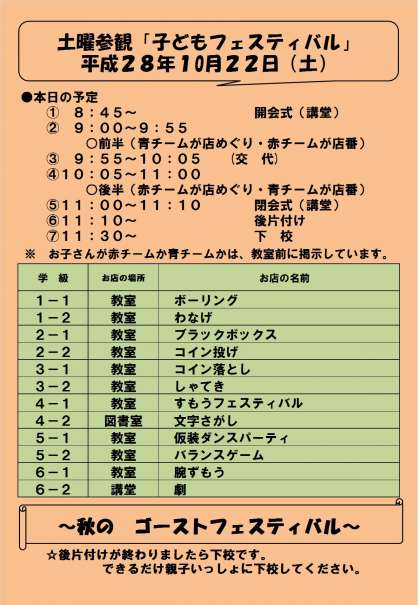 土曜参観「子どもフェスティバル」
平成２８年10月２２日（土）

●本日の予定
① ８：４５～　開会式（講堂）
② ９：００～９：５５
○前半（青チームが店めぐり・赤チームが店番）
③ ９：５５～１０：０５　（交　代）
④１０：０５～１１：００
○後半（赤チームが店めぐり・青チームが店番）
⑤１１：００～１１：１０　閉会式（講堂）
⑥１１：１０～　後片付け
⑦１１：３０～　下　校
※　お子さんが赤チームか青チームかは、教室前に掲示しています。

| 学　級 | お店の場所 | お店の名前 |
|---|---|---|
| １－１ | 教室 | ボーリング |
| １－２ | 教室 | わなげ |
| ２－１ | 教室 | ブラックボックス |
| ２－２ | 教室 | コイン投げ |
| ３－１ | 教室 | コイン落とし |
| ３－２ | 教室 | しゃてき |
| ４－１ | 教室 | すもうフェスティバル |
| ４－２ | 図書室 | 文字さがし |
| ５－１ | 教室 | 仮装ダンスパーティ |
| ５－２ | 教室 | バランスゲーム |
| ６－１ | 教室 | 腕ずもう |
| ６－２ | 講堂 | 劇 |

～秋の　ゴーストフェスティバル～

☆後片付けが終わりましたら下校です。
できるだけ親子いっしょに下校してください。